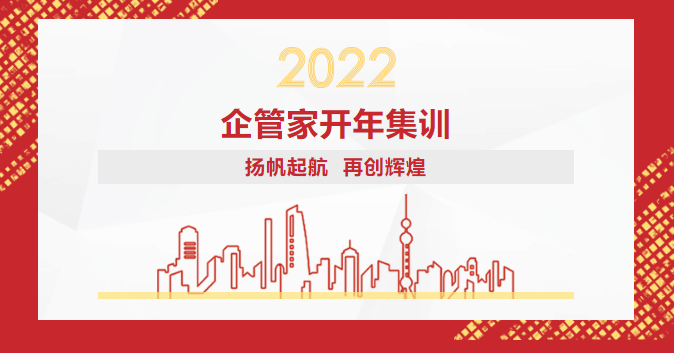 2022

企管家开年集训

扬帆起航 再创辉煌